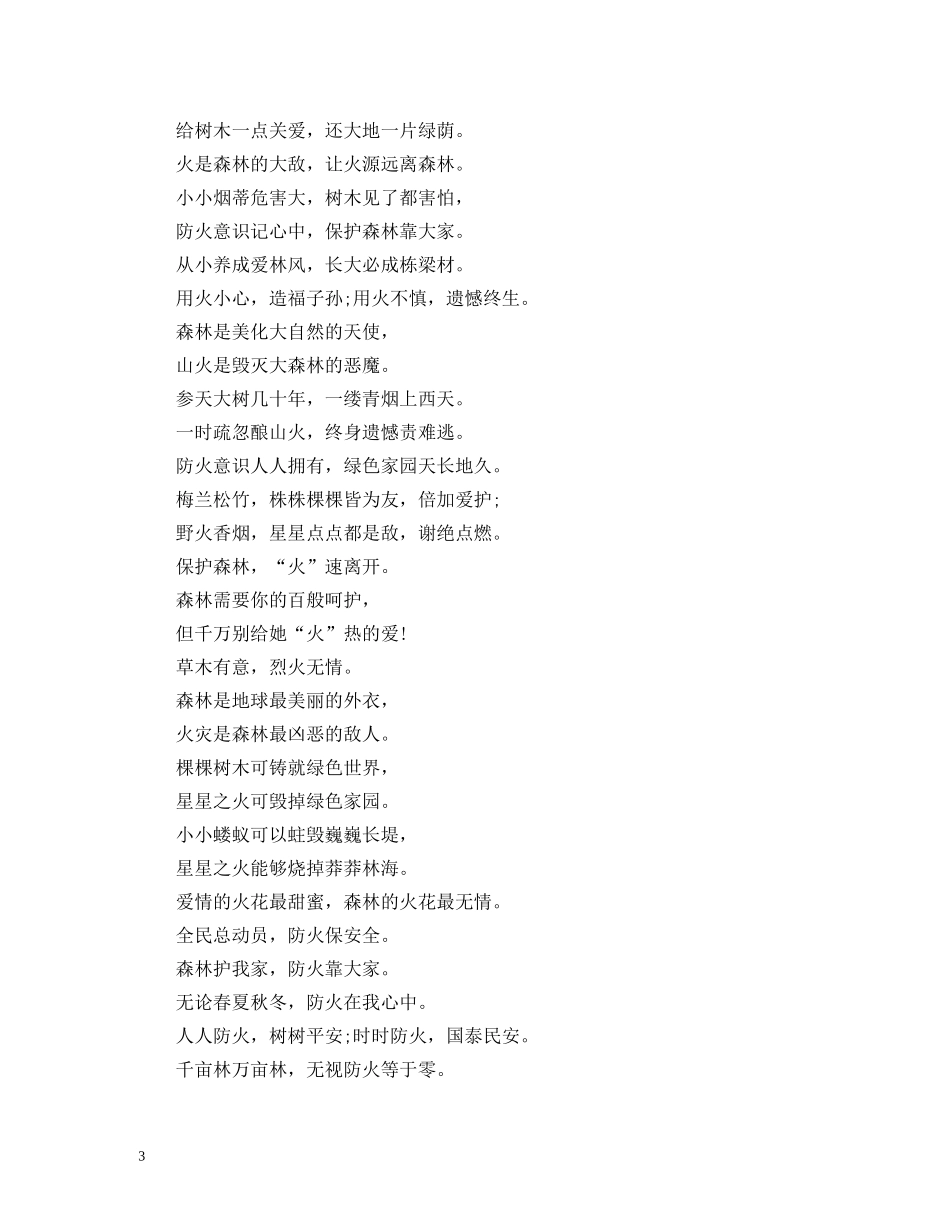 给树木一点关爱，还大地一片绿荫。

火是森林的大敌，让火源远离森林。

小小烟蒂危害大，树木见了都害怕，

防火意识记心中，保护森林靠大家。

从小养成爱林风，长大必成栋梁材。

用火小心，造福子孙;用火不慎，遗憾终生。

森林是美化大自然的天使，

山火是毁灭大森林的恶魔。

参天大树几十年，一缕青烟上西天。

一时疏忽酿山火，终身遗憾责难逃。

防火意识人人拥有，绿色家园天长地久。

梅兰松竹，株株棵棵皆为友，倍加爱护;

野火香烟，星星点点都是敌，谢绝点燃。

保护森林，“火”速离开。

森林需要你的百般呵护，

但千万别给她“火”热的爱!

草木有意，烈火无情。

森林是地球最美丽的外衣，

火灾是森林最凶恶的敌人。

棵棵树木可铸就绿色世界，

星星之火可毁掉绿色家园。

小小蝼蚁可以蛀毁巍巍长堤，

星星之火能够烧掉莽莽林海。

爱情的火花最甜蜜，森林的火花最无情。

全民总动员，防火保安全。

森林护我家，防火靠大家。

无论春夏秋冬，防火在我心中。

人人防火，树树平安;时时防火，国泰民安。

千亩林万亩林，无视防火等于零。

3